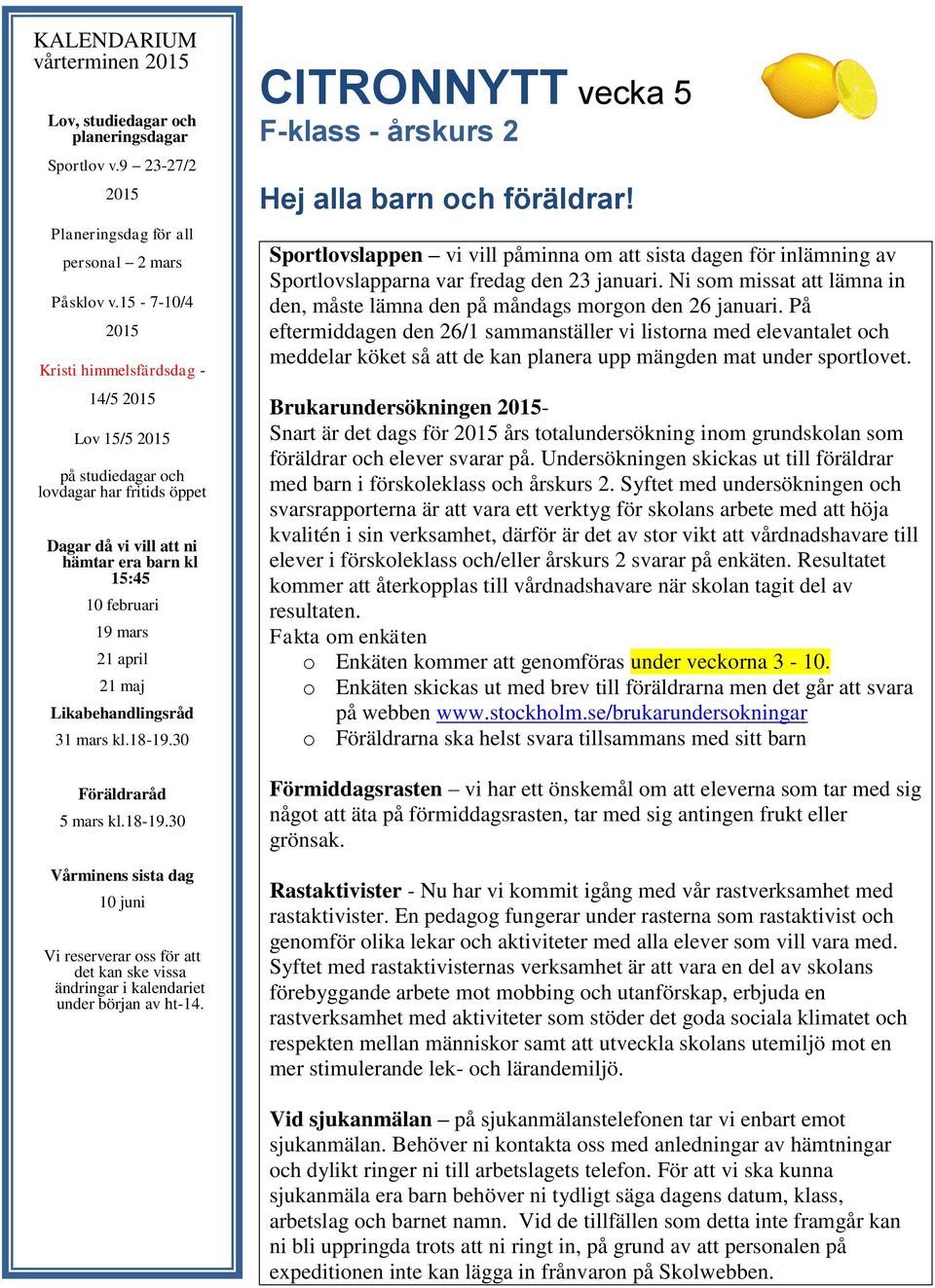 KALENDARIUM
vårterminen 2015

Lov, studiedagar och planeringsdagar

Sportlov v.9 – 23-27/2 2015

Planeringsdag för all personal – 2 mars

Påsklov v.15 - 7-10/4 2015

Kristi himmelsfärdsdag - 14/5 2015

Lov 15/5 2015

på studiedagar och lovdagar har fritids öppet

Dagar då vi vill att ni hämtar era barn kl 15:45

10 februari

19 mars

21 april

21 maj

Likabehandlingsråd

31 mars kl.18-19.30

Föräldraråd

5 mars kl.18-19.30

Vårminens sista dag

10 juni

Vi reserverar oss för att det kan ske vissa ändringar i kalendariet under början av ht-14.

CITRONNYTT vecka 5
F-klass - årskurs 2

Hej alla barn och föräldrar!

Sportlovslappen – vi vill påminna om att sista dagen för inlämning av Sportlovslapparna var fredag den 23 januari. Ni som missat att lämna in den, måste lämna den på måndags morgon den 26 januari. På eftermiddagen den 26/1 sammanställer vi listorna med elevantalet och meddelar köket så att de kan planera upp mängden mat under sportlovet.

Brukarundersökningen 2015-
Snart är det dags för 2015 års totalundersökning inom grundskolan som föräldrar och elever svarar på. Undersökningen skickas ut till föräldrar med barn i förskoleklass och årskurs 2. Syftet med undersökningen och svarsrapporterna är att vara ett verktyg för skolans arbete med att höja kvalitén i sin verksamhet, därför är det av stor vikt att vårdnadshavare till elever i förskoleklass och/eller årskurs 2 svarar på enkäten. Resultatet kommer att återkopplas till vårdnadshavare när skolan tagit del av resultaten.
Fakta om enkäten
o Enkäten kommer att genomföras under veckorna 3 - 10.
o Enkäten skickas ut med brev till föräldrarna men det går att svara på webben www.stockholm.se/brukarundersokningar
o Föräldrarna ska helst svara tillsammans med sitt barn

Förmiddagsrasten – vi har ett önskemål om att eleverna som tar med sig något att äta på förmiddagsrasten, tar med sig antingen frukt eller grönsak.

Rastaktivister - Nu har vi kommit igång med vår rastverksamhet med rastaktivister. En pedagog fungerar under rasterna som rastaktivist och genomför olika lekar och aktiviteter med alla elever som vill vara med. Syftet med rastaktivisternas verksamhet är att vara en del av skolans förebyggande arbete mot mobbing och utanförskap, erbjuda en rastverksamhet med aktiviteter som stöder det goda sociala klimatet och respekten mellan människor samt att utveckla skolans utemiljö mot en mer stimulerande lek- och lärandemiljö.

Vid sjukanmälan – på sjukanmälanstelefonen tar vi enbart emot sjukanmälan. Behöver ni kontakta oss med anledningar av hämtningar och dylikt ringer ni till arbetslagets telefon. För att vi ska kunna sjukanmäla era barn behöver ni tydligt säga dagens datum, klass, arbetslag och barnet namn. Vid de tillfällen som detta inte framgår kan ni bli uppringda trots att ni ringt in, på grund av att personalen på expeditionen inte kan lägga in frånvaron på Skolwebben.